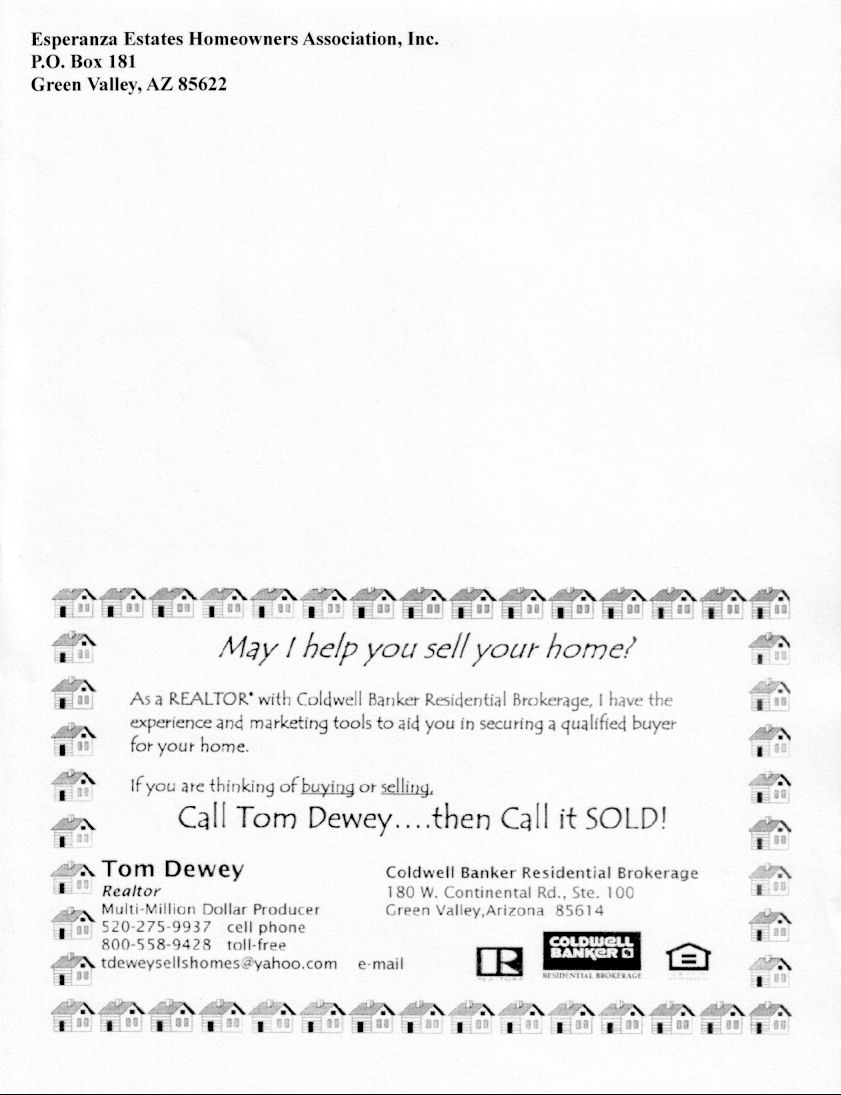 Esperanza Estates Homeowners Association, Inc.
P.O. Box 181
Green Valley, AZ 85622

May I help you sell your home?

As a REALTOR® with Coldwell Banker Residential Brokerage, I have the experience and marketing tools to aid you in securing a qualified buyer for your home.

If you are thinking of buying or selling,

Call Tom Dewey....then Call it SOLD!

Tom Dewey
Realtor
Multi-Million Dollar Producer
520-275-9937 cell phone
800-558-9428 toll-free
tdeweysellshomes@yahoo.com e-mail

Coldwell Banker Residential Brokerage
180 W. Continental Rd., Ste. 100
Green Valley,Arizona 85614

COLDWELL BANKER
RESIDENTIAL BROKERAGE